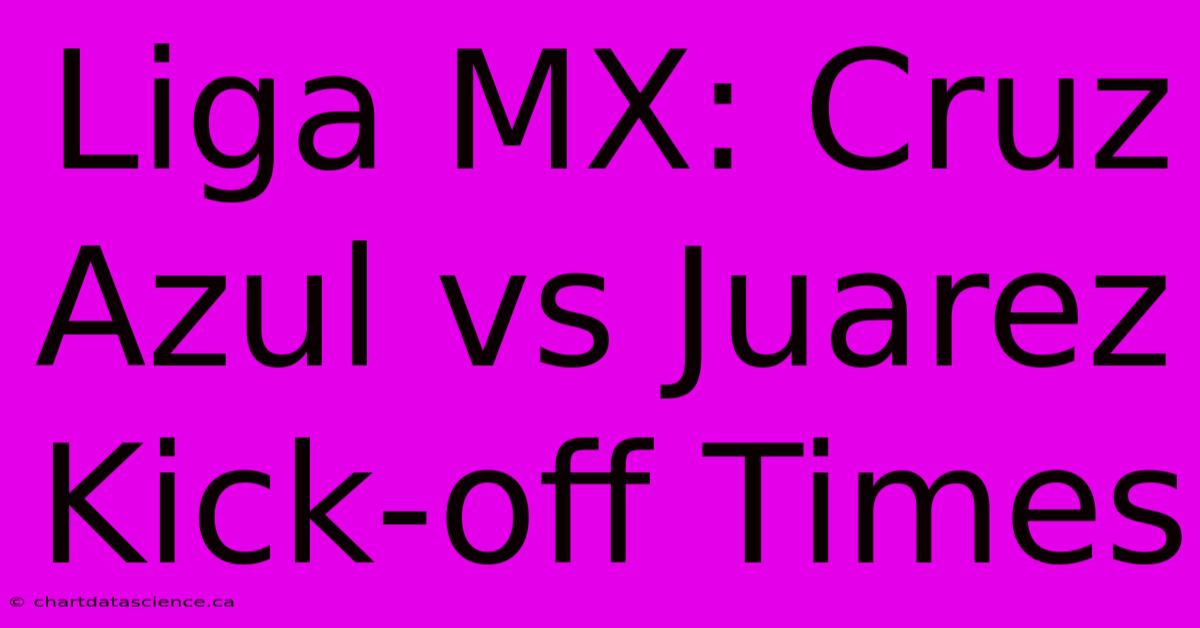 Liga MX: Cruz Azul vs Juarez Kick-off Times

© chartdatascience.ca